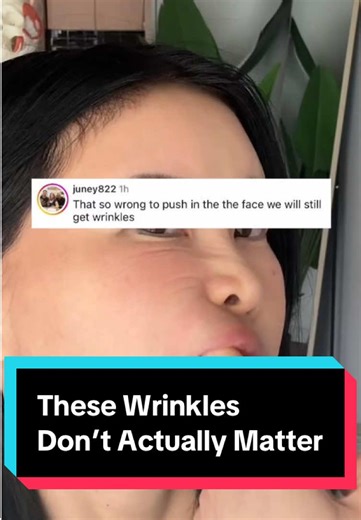 juney822 1h
That so wrong to push in the the face we will still get wrinkles

These Wrinkles Don't Actually Matter